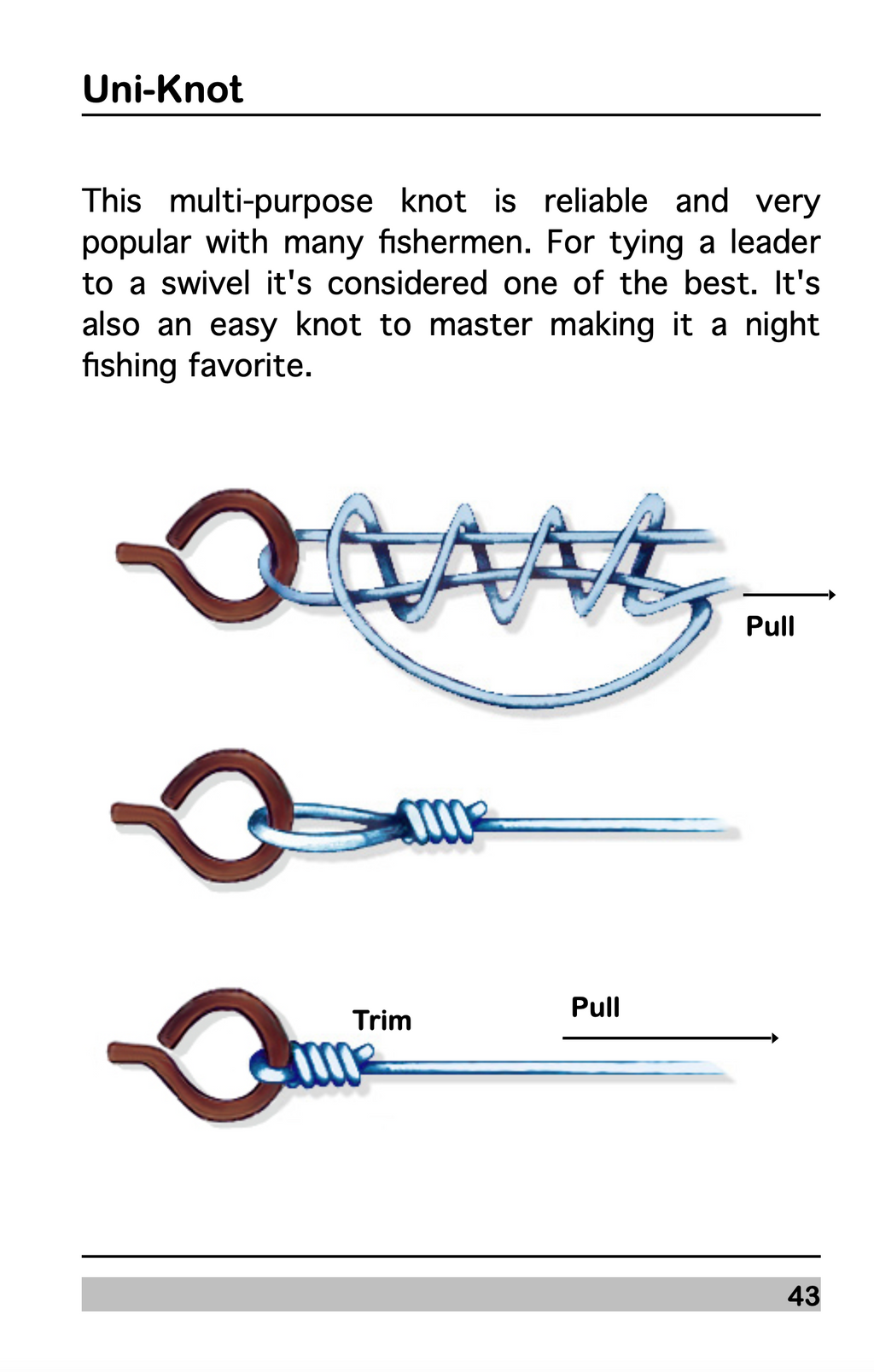 Uni-Knot

This multi-purpose knot is reliable and very popular with many fishermen. For tying a leader to a swivel it's considered one of the best. It's also an easy knot to master making it a night fishing favorite.

Pull

Trim

Pull

43